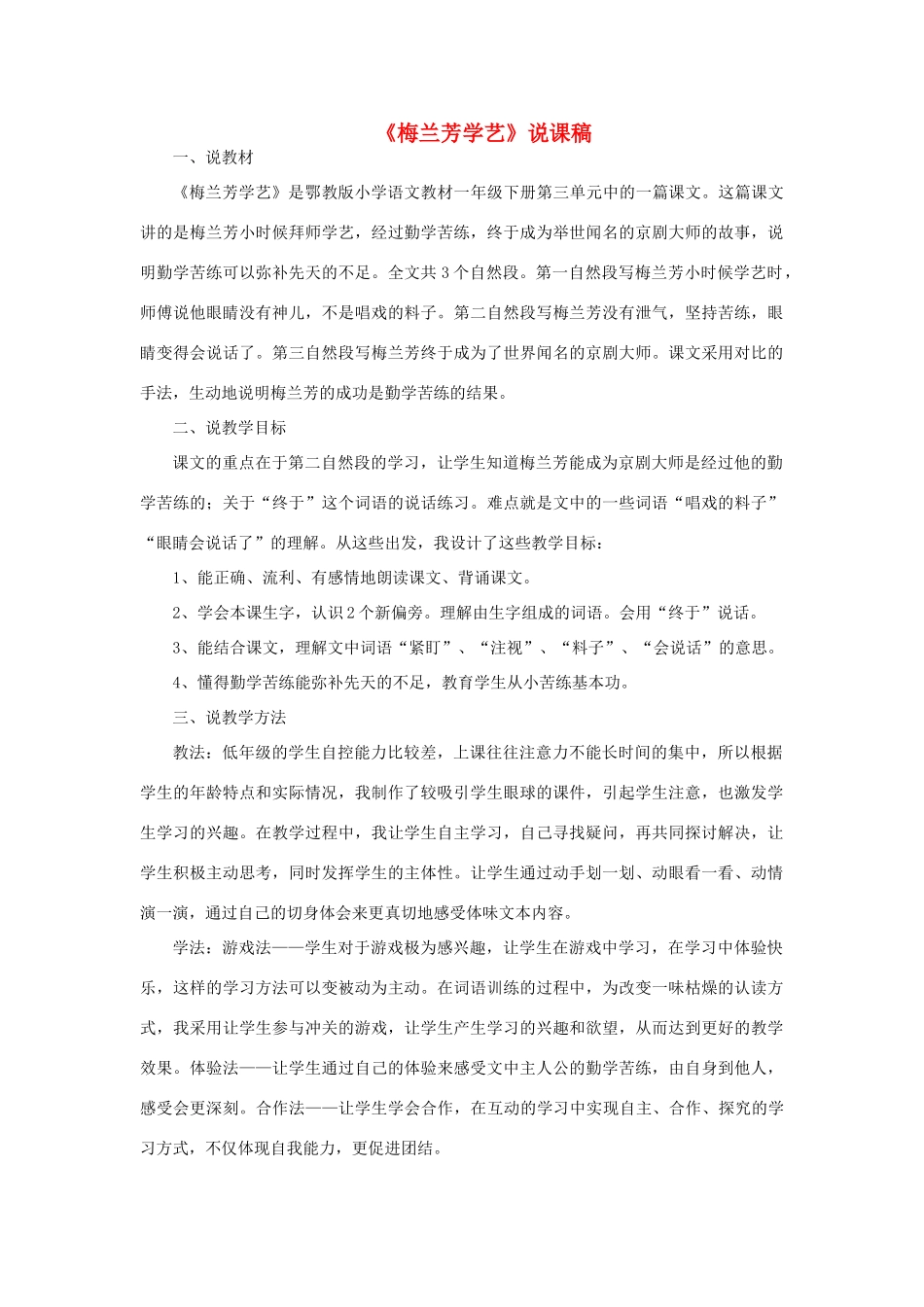 《梅兰芳学艺》说课稿

一、说教材

《梅兰芳学艺》是鄂教版小学语文教材一年级下册第三单元中的一篇课文。这篇课文讲的是梅兰芳小时候拜师学艺，经过勤学苦练，终于成为举世闻名的京剧大师的故事，说明勤学苦练可以弥补先天的不足。全文共3个自然段。第一自然段写梅兰芳小时候学艺时，师傅说他眼睛没有神儿，不是唱戏的料子。第二自然段写梅兰芳没有泄气，坚持苦练，眼睛变得会说话了。第三自然段写梅兰芳终于成为了世界闻名的京剧大师。课文采用对比的手法，生动地说明梅兰芳的成功是勤学苦练的结果。

二、说教学目标

课文的重点在于第二自然段的学习，让学生知道梅兰芳能成为京剧大师是经过他的勤学苦练的；关于“终于”这个词语的说话练习。难点就是文中的一些词语“唱戏的料子”“眼睛会说话了”的理解。从这些出发，我设计了这些教学目标：

1、能正确、流利、有感情地朗读课文、背诵课文。

2、学会本课生字，认识2个新偏旁。理解由生字组成的词语。会用“终于”说话。

3、能结合课文，理解文中词语“紧盯”、“注视”、“料子”、“会说话”的意思。

4、懂得勤学苦练能弥补先天的不足，教育学生从小苦练基本功。

三、说教学方法

教法：低年级的学生自控能力比较差，上课往往注意力不能长时间的集中，所以根据学生的年龄特点和实际情况，我制作了较吸引学生眼球的课件，引起学生注意，也激发学生学习的兴趣。在教学过程中，我让学生自主学习，自己寻找疑问，再共同探讨解决，让学生积极主动思考，同时发挥学生的主体性。让学生通过动手划一划、动眼看一看、动情演一演，通过自己的切身体会来更真切地感受体味文本内容。

学法：游戏法——学生对于游戏极为感兴趣，让学生在游戏中学习，在学习中体验快乐，这样的学习方法可以变被动为主动。在词语训练的过程中，为改变一味枯燥的认读方式，我采用让学生参与冲关的游戏，让学生产生学习的兴趣和欲望，从而达到更好的教学效果。体验法——让学生通过自己的体验来感受文中主人公的勤学苦练，由自身到他人，感受会更深刻。合作法——让学生学会合作，在互动的学习中实现自主、合作、探究的学习方式，不仅体现自我能力，更促进团结。